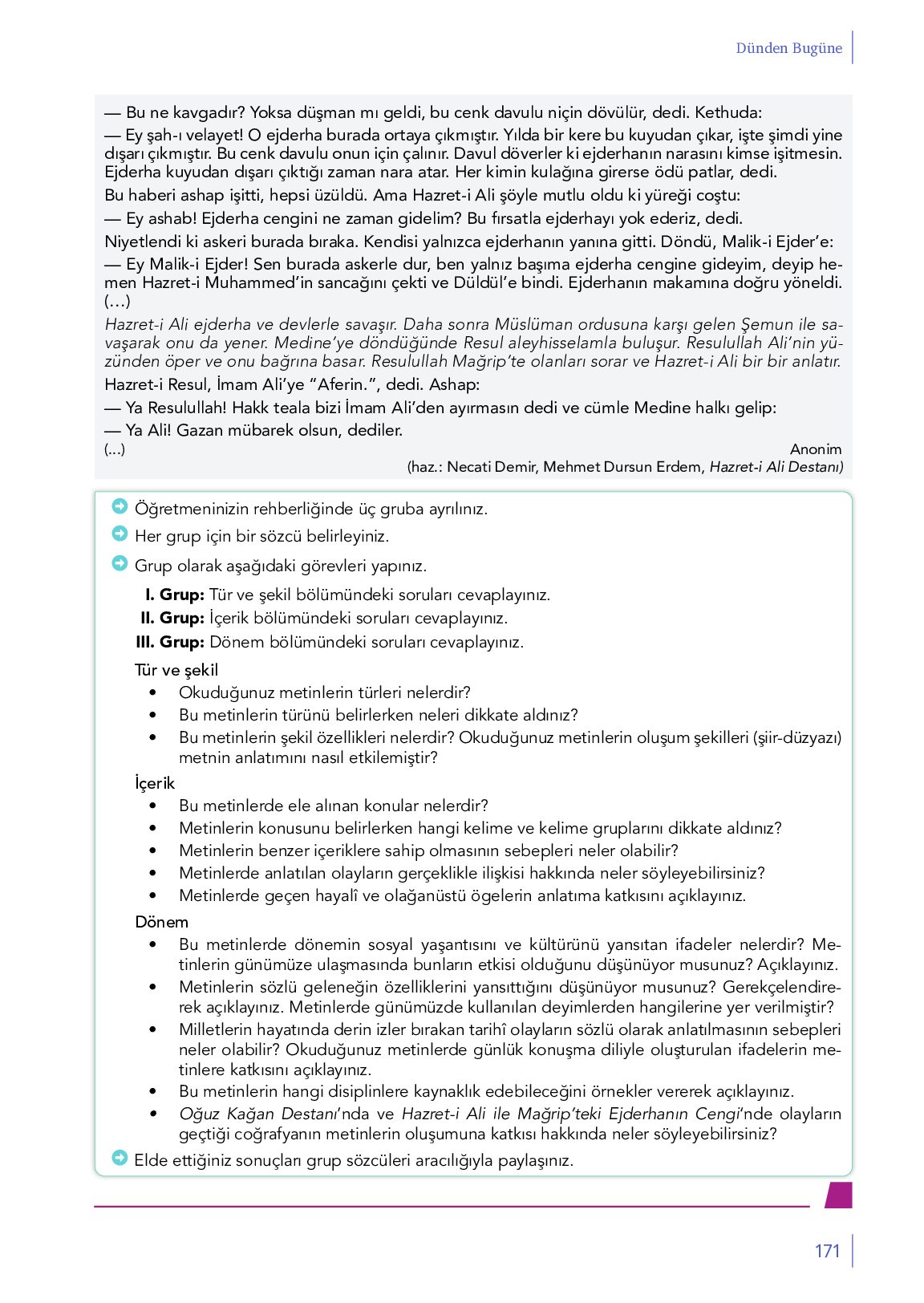 Dünden Bugüne

— Bu ne kavgadır? Yoksa düşman mı geldi, bu cenk davulu niçin dövülür, dedi. Kethuda:

— Ey şah-ı velayet! O ejderha burada ortaya çıkmıştır. Yılda bir kere bu kuyudan çıkar, işte şimdi yine dışarı çıkmıştır. Bu cenk davulu onun için çalınır. Davul döverler ki ejderhanın narasını kimse işitmesin. Ejderha kuyudan dışarı çıktığı zaman nara atar. Her kimin kulağına girerse ödü patlar, dedi.

Bu haberi ashap işitti, hepsi üzüldü. Ama Hazret-i Ali şöyle mutlu oldu ki yüreği coştu:

— Ey ashab! Ejderha cengini ne zaman gidelim? Bu fırsatla ejderhayı yok ederiz, dedi.

Niyetlendi ki askeri burada bıraka. Kendisi yalnızca ejderhanın yanına gitti. Döndü, Malik-i Ejder'e:

— Ey Malik-i Ejder! Sen burada askerle dur, ben yalnız başıma ejderha cengine gideyim, deyip hemen Hazret-i Muhammed'in sancağını çekti ve Düldül'e bindi. Ejderhanın makamına doğru yöneldi.
(…)

Hazret-i Ali ejderha ve devlerle savaşır. Daha sonra Müslüman ordusuna karşı gelen Şemun ile savaşarak onu da yener. Medine'ye döndüğünde Resul aleyhisselamla buluşur. Resulullah Ali'nin yüzünden öper ve onu bağrına basar. Resulullah Mağrip'te olanları sorar ve Hazret-i Ali bir bir anlatır.

Hazret-i Resul, İmam Ali'ye "Aferin.", dedi. Ashap:

— Ya Resulullah! Hakk teala bizi İmam Ali'den ayırmasın dedi ve cümle Medine halkı gelip:

— Ya Ali! Gazan mübarek olsun, dediler.
(...)

Anonim
(haz.: Necati Demir, Mehmet Dursun Erdem, Hazret-i Ali Destanı)

Öğretmeninizin rehberliğinde üç gruba ayrılınız.

Her grup için bir sözcü belirleyiniz.

Grup olarak aşağıdaki görevleri yapınız.

I. Grup: Tür ve şekil bölümündeki soruları cevaplayınız.
II. Grup: İçerik bölümündeki soruları cevaplayınız.
III. Grup: Dönem bölümündeki soruları cevaplayınız.

Tür ve şekil
• Okuduğunuz metinlerin türleri nelerdir?
• Bu metinlerin türünü belirlerken neleri dikkate aldınız?
• Bu metinlerin şekil özellikleri nelerdir? Okuduğunuz metinlerin oluşum şekilleri (şiir-düzyazı) metnin anlatımını nasıl etkilemiştir?

İçerik
• Bu metinlerde ele alınan konular nelerdir?
• Metinlerin konusunu belirlerken hangi kelime ve kelime gruplarını dikkate aldınız?
• Metinlerin benzer içeriklere sahip olmasının sebepleri neler olabilir?
• Metinlerde anlatılan olayların gerçeklikle ilişkisi hakkında neler söyleyebilirsiniz?
• Metinlerde geçen hayalî ve olağanüstü ögelerin anlatıma katkısını açıklayınız.

Dönem
• Bu metinlerde dönemin sosyal yaşantısını ve kültürünü yansıtan ifadeler nelerdir? Metinlerin günümüze ulaşmasında bunların etkisi olduğunu düşünüyor musunuz? Açıklayınız.
• Metinlerin sözlü geleneğin özelliklerini yansıttığını düşünüyor musunuz? Gerekçelendirerek açıklayınız. Metinlerde günümüzde kullanılan deyimlerden hangilerine yer verilmiştir?
• Milletlerin hayatında derin izler bırakan tarihî olayların sözlü olarak anlatılmasının sebepleri neler olabilir? Okuduğunuz metinlerde günlük konuşma diliyle oluşturulan ifadelerin metinlere katkısını açıklayınız.
• Bu metinlerin hangi disiplinlere kaynaklık edebileceğini örnekler vererek açıklayınız.
• Oğuz Kağan Destanı'nda ve Hazret-i Ali ile Mağrip'teki Ejderhanın Cengi'nde olayların geçtiği coğrafyanın metinlerin oluşumuna katkısı hakkında neler söyleyebilirsiniz?

Elde ettiğiniz sonuçları grup sözcüleri aracılığıyla paylaşınız.

171